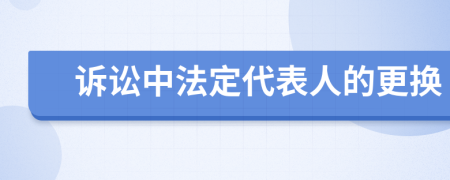 诉讼中法定代表人的更换